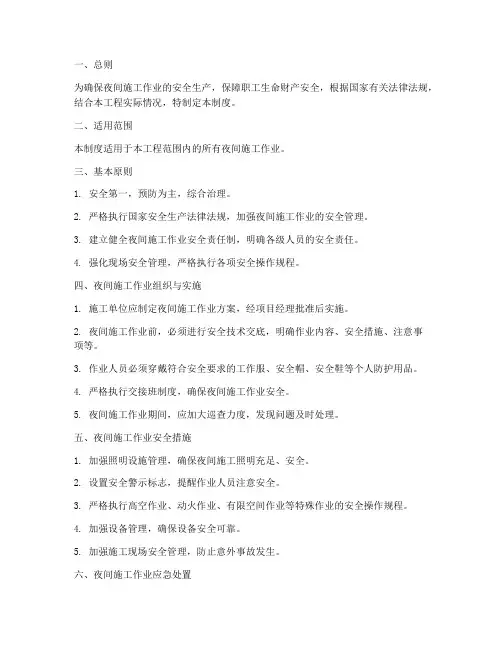 一、总则

为确保夜间施工作业的安全生产，保障职工生命财产安全，根据国家有关法律法规，结合本工程实际情况，特制定本制度。

二、适用范围

本制度适用于本工程范围内的所有夜间施工作业。

三、基本原则

1. 安全第一，预防为主，综合治理。

2. 严格执行国家安全生产法律法规，加强夜间施工作业的安全管理。

3. 建立健全夜间施工作业安全责任制，明确各级人员的安全责任。

4. 强化现场安全管理，严格执行各项安全操作规程。

四、夜间施工作业组织与实施

1. 施工单位应制定夜间施工作业方案，经项目经理批准后实施。

2. 夜间施工作业前，必须进行安全技术交底，明确作业内容、安全措施、注意事项等。

3. 作业人员必须穿戴符合安全要求的工作服、安全帽、安全鞋等个人防护用品。

4. 严格执行交接班制度，确保夜间施工作业安全。

5. 夜间施工作业期间，应加大巡查力度，发现问题及时处理。

五、夜间施工作业安全措施

1. 加强照明设施管理，确保夜间施工照明充足、安全。

2. 设置安全警示标志，提醒作业人员注意安全。

3. 严格执行高空作业、动火作业、有限空间作业等特殊作业的安全操作规程。

4. 加强设备管理，确保设备安全可靠。

5. 加强施工现场安全管理，防止意外事故发生。

六、夜间施工作业应急处置